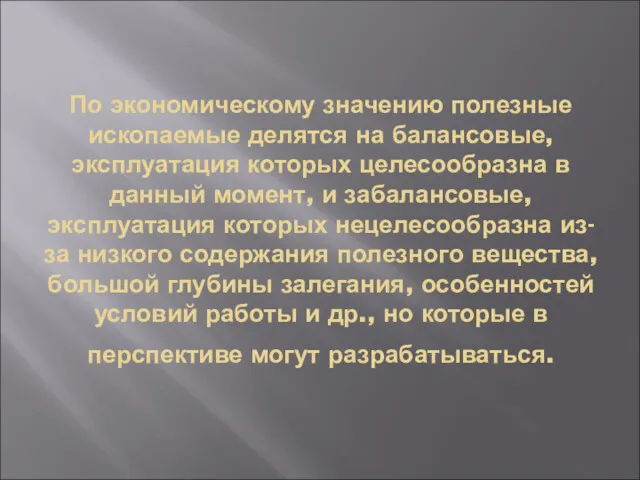 По экономическому значению полезные ископаемые делятся на балансовые, эксплуатация которых целесообразна в данный момент, и забалансовые, эксплуатация которых нецелесообразна из-за низкого содержания полезного вещества, большой глубины залегания, особенностей условий работы и др., но которые в перспективе могут разрабатываться.